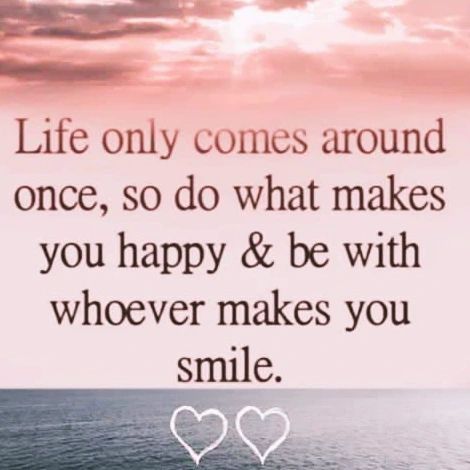 Life only comes around once, so do what makes you happy & be with whoever makes you smile.